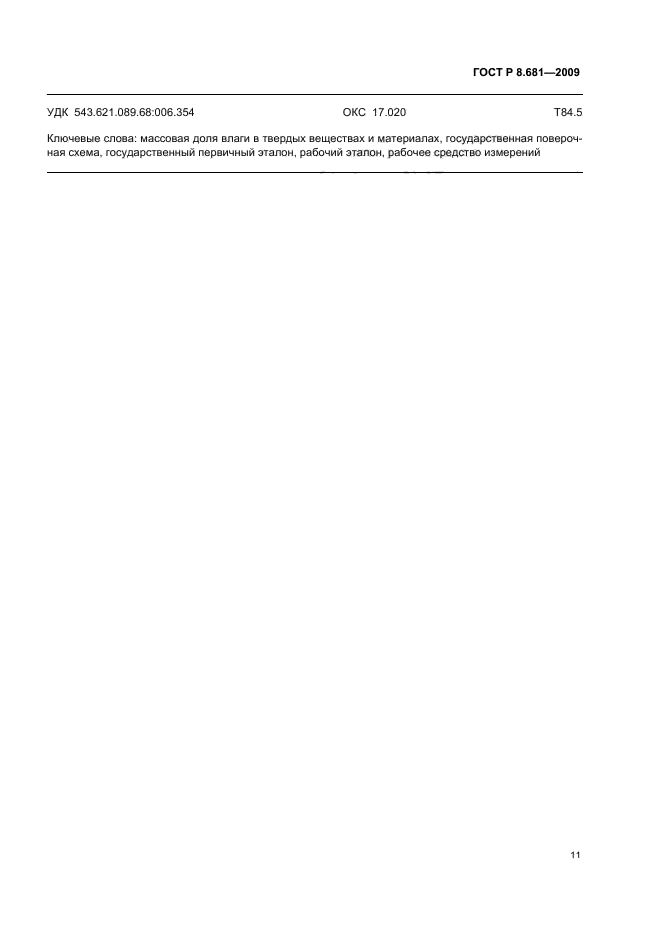 ГОСТ Р 8.681—2009

УДК 543.621.089.68:006.354 ОКС 17.020 Т84.5

Ключевые слова: массовая доля влаги в твердых веществах и материалах, государственная поверочная схема, государственный первичный эталон, рабочий эталон, рабочее средство измерений

11